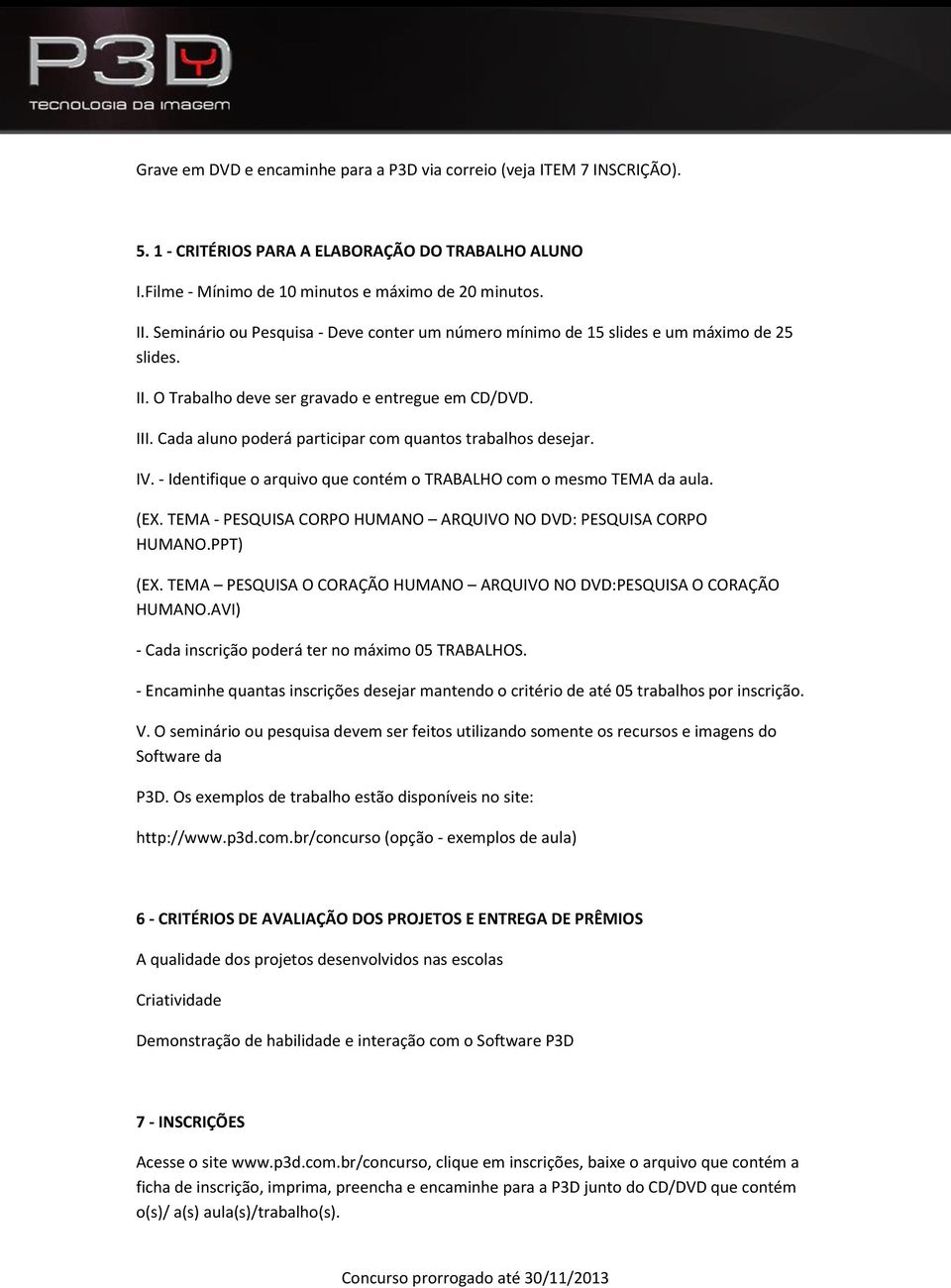 P3D
TECNOLOGIA DA IMAGEM

Grave em DVD e encaminhe para a P3D via correio (veja ITEM 7 INSCRIÇÃO).

5. 1 - CRITÉRIOS PARA A ELABORAÇÃO DO TRABALHO ALUNO

I.Filme - Mínimo de 10 minutos e máximo de 20 minutos.

II. Seminário ou Pesquisa - Deve conter um número mínimo de 15 slides e um máximo de 25 slides.

II. O Trabalho deve ser gravado e entregue em CD/DVD.

III. Cada aluno poderá participar com quantos trabalhos desejar.

IV. - Identifique o arquivo que contém o TRABALHO com o mesmo TEMA da aula.

(EX. TEMA - PESQUISA CORPO HUMANO – ARQUIVO NO DVD: PESQUISA CORPO HUMANO.PPT)

(EX. TEMA – PESQUISA O CORAÇÃO HUMANO – ARQUIVO NO DVD:PESQUISA O CORAÇÃO HUMANO.AVI)

- Cada inscrição poderá ter no máximo 05 TRABALHOS.

- Encaminhe quantas inscrições desejar mantendo o critério de até 05 trabalhos por inscrição.

V. O seminário ou pesquisa devem ser feitos utilizando somente os recursos e imagens do Software da

P3D. Os exemplos de trabalho estão disponíveis no site:

http://www.p3d.com.br/concurso (opção - exemplos de aula)

6 - CRITÉRIOS DE AVALIAÇÃO DOS PROJETOS E ENTREGA DE PRÊMIOS

A qualidade dos projetos desenvolvidos nas escolas

Criatividade

Demonstração de habilidade e interação com o Software P3D

7 - INSCRIÇÕES

Acesse o site www.p3d.com.br/concurso, clique em inscrições, baixe o arquivo que contém a ficha de inscrição, imprima, preencha e encaminhe para a P3D junto do CD/DVD que contém o(s)/ a(s) aula(s)/trabalho(s).

Concurso prorrogado até 30/11/2013